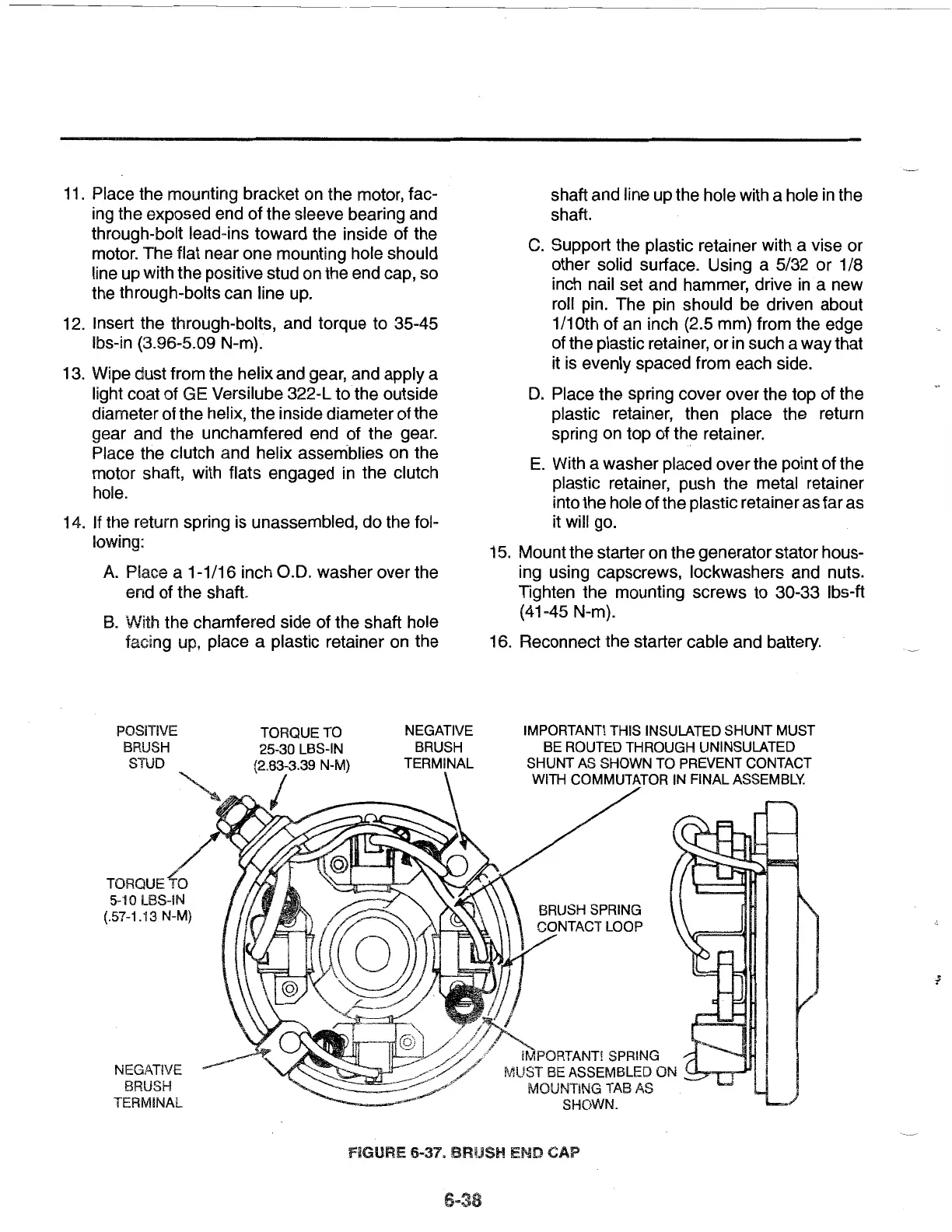 11. Place the mounting bracket on the motor, facing the exposed end of the sleeve bearing and through-bolt lead-ins toward the inside of the motor. The flat near one mounting hole should line up with the positive stud on the end cap, so the through-bolts can line up.

12. Insert the through-bolts, and torque to 35-45 lbs-in (3.96-5.09 N-m).

13. Wipe dust from the helix and gear, and apply a light coat of GE Versilube 322-L to the outside diameter of the helix, the inside diameter of the gear and the unchamfered end of the gear. Place the clutch and helix assemblies on the motor shaft, with flats engaged in the clutch hole.

14. If the return spring is unassembled, do the following:

A. Place a 1-1/16 inch O.D. washer over the end of the shaft.

B. With the chamfered side of the shaft hole facing up, place a plastic retainer on the shaft and line up the hole with a hole in the shaft.

C. Support the plastic retainer with a vise or other solid surface. Using a 5/32 or 1/8 inch nail set and hammer, drive in a new roll pin. The pin should be driven about 1/10th of an inch (2.5 mm) from the edge of the plastic retainer, or in such a way that it is evenly spaced from each side.

D. Place the spring cover over the top of the plastic retainer, then place the return spring on top of the retainer.

E. With a washer placed over the point of the plastic retainer, push the metal retainer into the hole of the plastic retainer as far as it will go.

15. Mount the starter on the generator stator housing using capscrews, lockwashers and nuts. Tighten the mounting screws to 30-33 lbs-ft (41-45 N-m).

16. Reconnect the starter cable and battery.

POSITIVE BRUSH STUD

TORQUE TO 25-30 LBS-IN (2.83-3.39 N-M)

NEGATIVE BRUSH TERMINAL

IMPORTANT! THIS INSULATED SHUNT MUST BE ROUTED THROUGH UNINSULATED SHUNT AS SHOWN TO PREVENT CONTACT WITH COMMUTATOR IN FINAL ASSEMBLY.

TORQUE TO 5-10 LBS-IN (.57-1.13 N-M)

BRUSH SPRING CONTACT LOOP

NEGATIVE BRUSH TERMINAL

IMPORTANT! SPRING MUST BE ASSEMBLED ON MOUNTING TAB AS SHOWN.

FIGURE 6-37. BRUSH END CAP

6-38